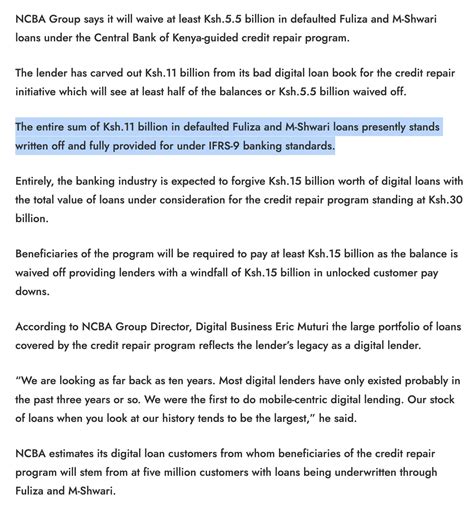 NCBA Group says it will waive at least Ksh.5.5 billion in defaulted Fuliza and M-Shwari loans under the Central Bank of Kenya-guided credit repair program.

The lender has carved out Ksh.11 billion from its bad digital loan book for the credit repair initiative which will see at least half of the balances or Ksh.5.5 billion waived off.

The entire sum of Ksh.11 billion in defaulted Fuliza and M-Shwari loans presently stands written off and fully provided for under IFRS-9 banking standards.

Entirely, the banking industry is expected to forgive Ksh.15 billion worth of digital loans with the total value of loans under consideration for the credit repair program standing at Ksh.30 billion.

Beneficiaries of the program will be required to pay at least Ksh.15 billion as the balance is waived off providing lenders with a windfall of Ksh.15 billion in unlocked customer pay downs.

According to NCBA Group Director, Digital Business Eric Muturi the large portfolio of loans covered by the credit repair program reflects the lender's legacy as a digital lender.

"We are looking as far back as ten years. Most digital lenders have only existed probably in the past three years or so. We were the first to do mobile-centric digital lending. Our stock of loans when you look at our history tends to be the largest," he said.

NCBA estimates its digital loan customers from whom beneficiaries of the credit repair program will stem from at five million customers with loans being underwritten through Fuliza and M-Shwari.